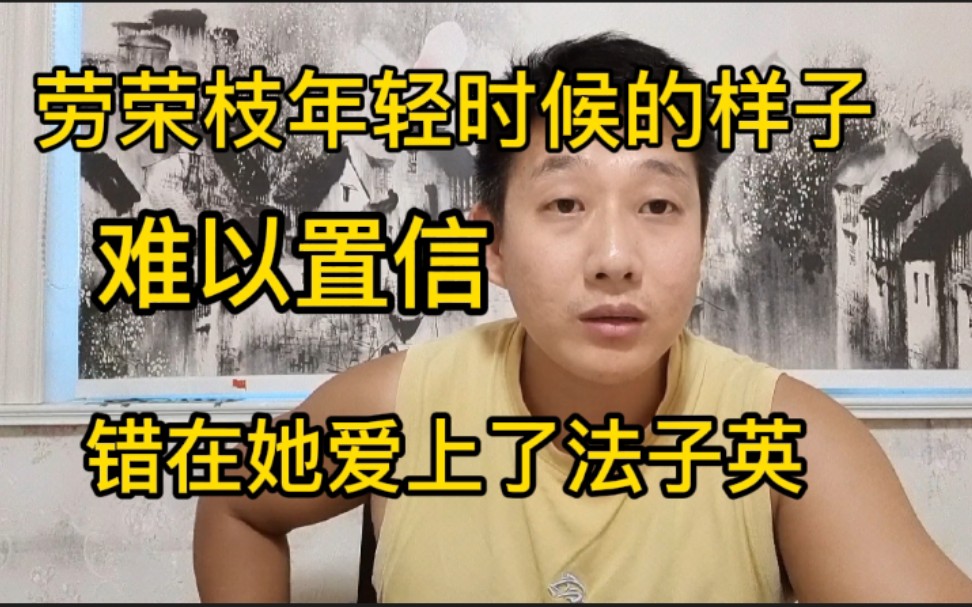 劳荣枝年轻时候的样子

难以置信

错在她爱上了法子英